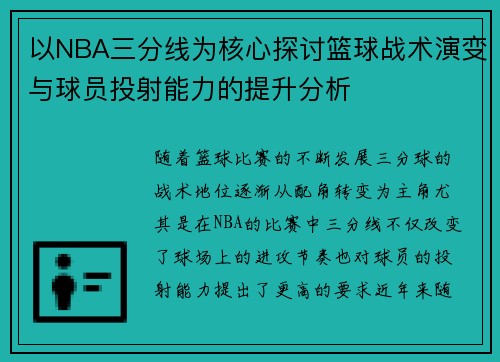 以NBA三分线为核心探讨篮球战术演变与球员投射能力的提升分析

随着篮球比赛的不断发展三分球的战术地位逐渐从配角转变为主角尤其是在NBA的比赛中三分线不仅改变了球场上的进攻节奏也对球员的投射能力提出了更高的要求近年来随